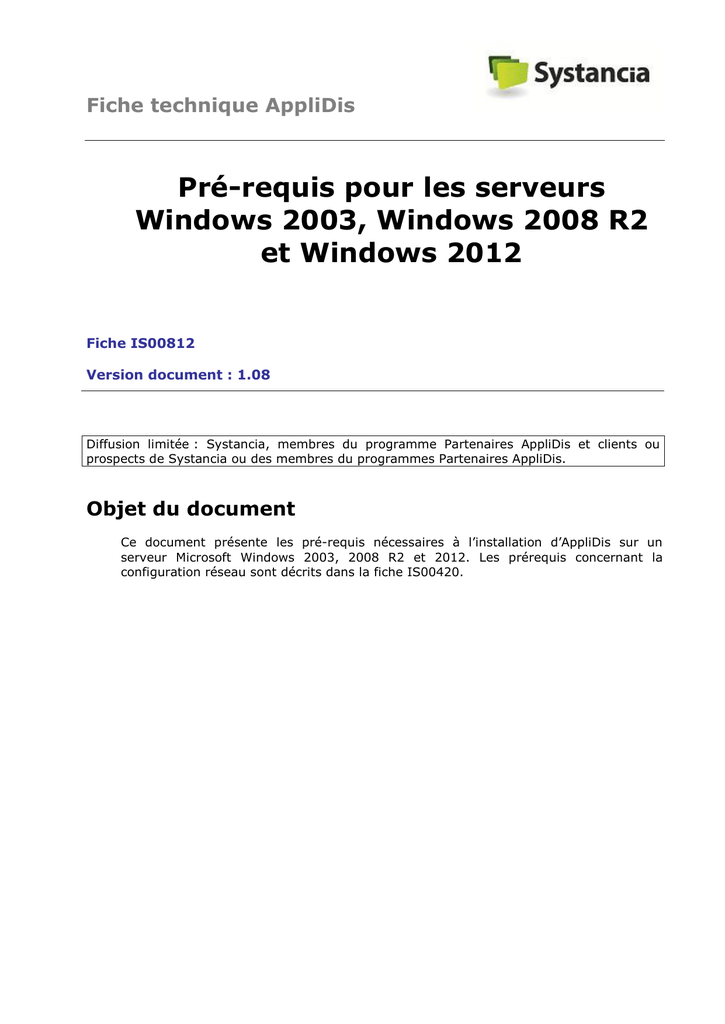 Systancia

Fiche technique AppliDis

Pré-requis pour les serveurs Windows 2003, Windows 2008 R2 et Windows 2012

Fiche IS00812

Version document : 1.08

Diffusion limitée : Systancia, membres du programme Partenaires AppliDis et clients ou prospects de Systancia ou des membres du programmes Partenaires AppliDis.

Objet du document

Ce document présente les pré-requis nécessaires à l'installation d'AppliDis sur un serveur Microsoft Windows 2003, 2008 R2 et 2012. Les prérequis concernant la configuration réseau sont décrits dans la fiche IS00420.